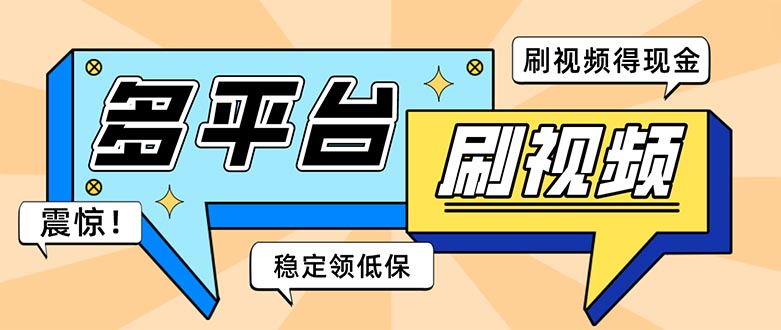 刷视频得现金

多平台

刷视频

震惊!

稳定领低保